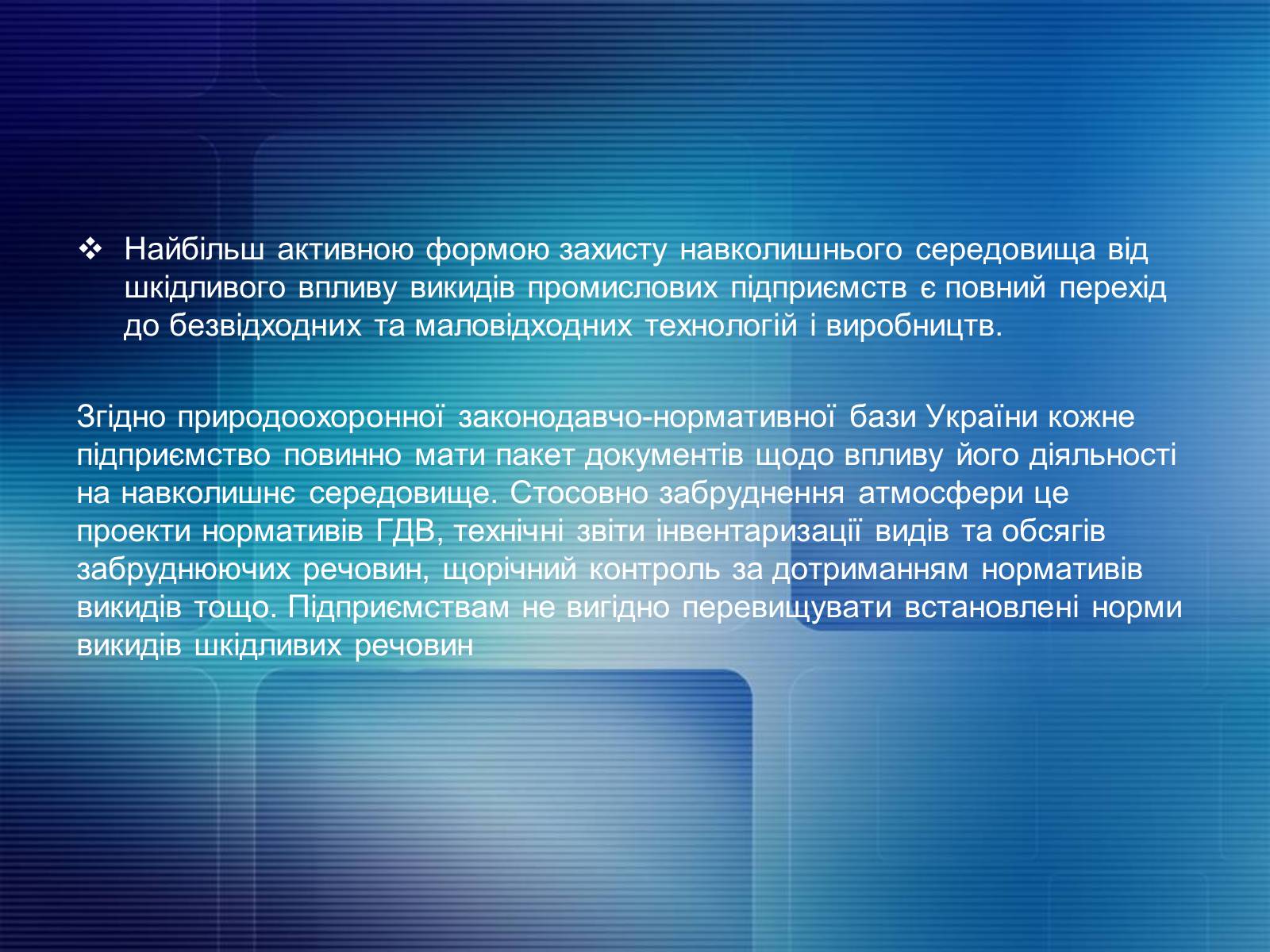 ❖ Найбільш активною формою захисту навколишнього середовища від шкідливого впливу викидів промислових підприємств є повний перехід до безвідходних та маловідходних технологій і виробництв.

Згідно природоохоронної законодавчо-нормативної бази України кожне підприємство повинно мати пакет документів щодо впливу його діяльності на навколишнє середовище. Стосовно забруднення атмосфери це проекти нормативів ГДВ, технічні звіти інвентаризації видів та обсягів забруднюючих речовин, щорічний контроль за дотриманням нормативів викидів тощо. Підприємствам не вигідно перевищувати встановлені норми викидів шкідливих речовин